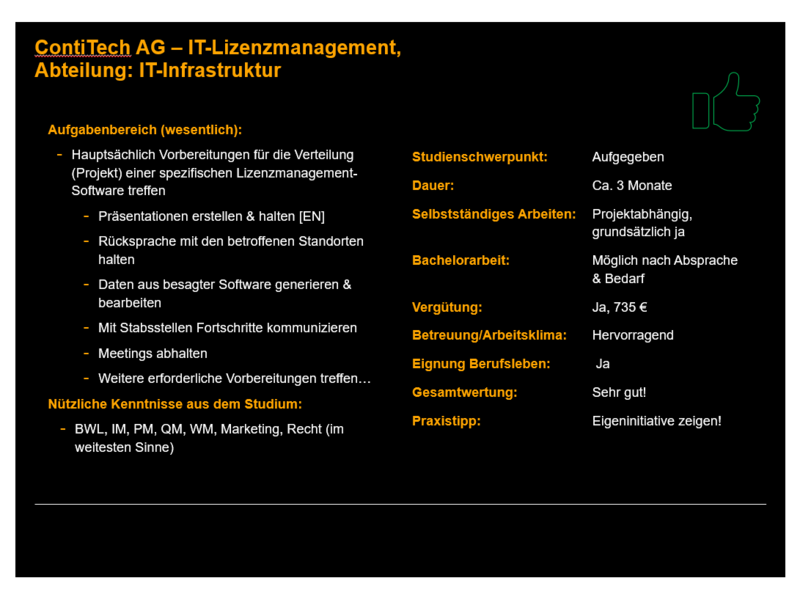 ContiTech AG – IT-Lizenzmanagement, Abteilung: IT-Infrastruktur

Aufgabenbereich (wesentlich):

- Hauptsächlich Vorbereitungen für die Verteilung (Projekt) einer spezifischen Lizenzmanagement-Software treffen
  - Präsentationen erstellen & halten [EN]
  - Rücksprache mit den betroffenen Standorten halten
  - Daten aus besagter Software generieren & bearbeiten
  - Mit Stabsstellen Fortschritte kommunizieren
  - Meetings abhalten
  - Weitere erforderliche Vorbereitungen treffen…

Nützliche Kenntnisse aus dem Studium:

- BWL, IM, PM, QM, WM, Marketing, Recht (im weitesten Sinne)

Studienschwerpunkt: Aufgegeben
Dauer: Ca. 3 Monate
Selbstständiges Arbeiten: Projektabhängig, grundsätzlich ja
Bachelorarbeit: Möglich nach Absprache & Bedarf
Vergütung: Ja, 735 €
Betreuung/Arbeitsklima: Hervorragend
Eignung Berufsleben: Ja
Gesamtwertung: Sehr gut!
Praxistipp: Eigeninitiative zeigen!